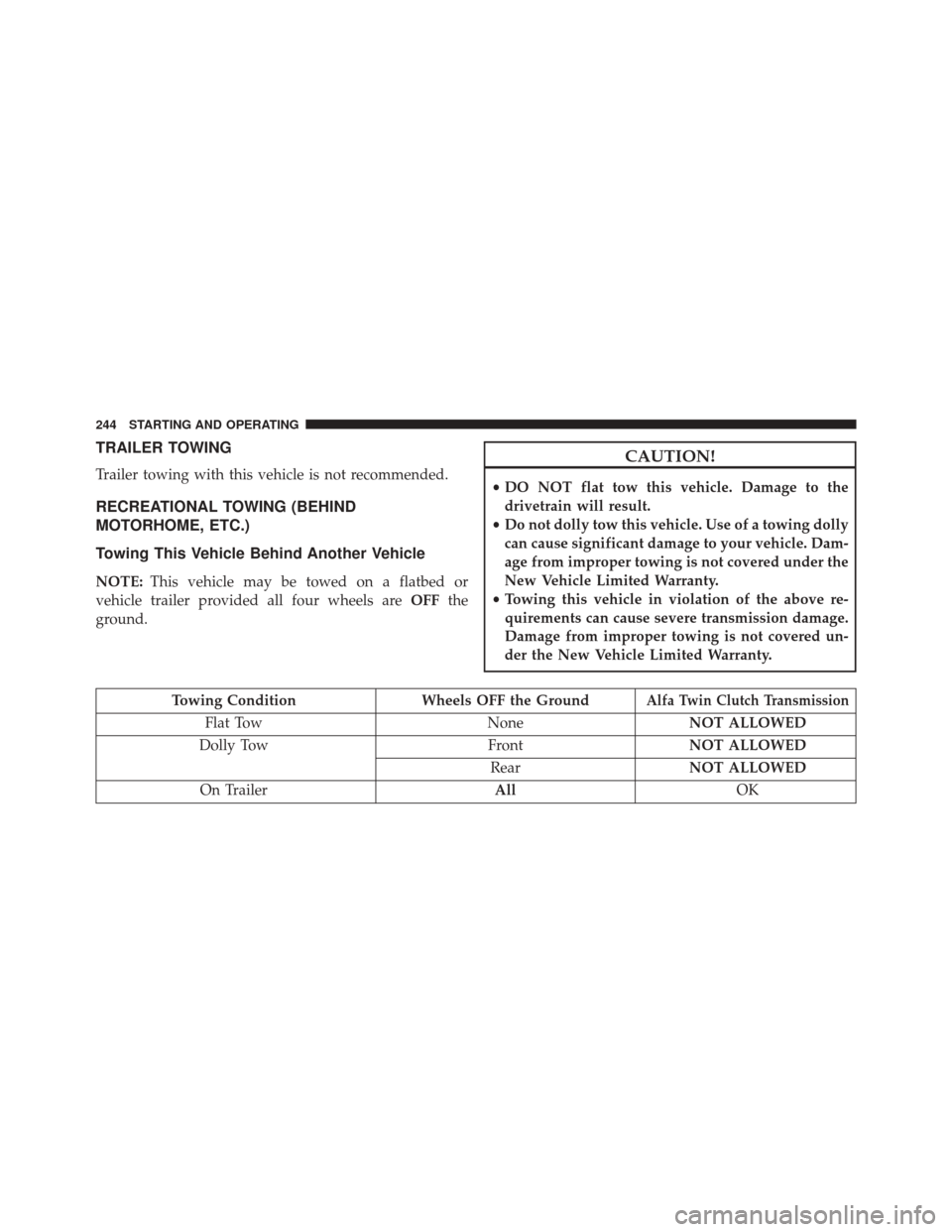 244 STARTING AND OPERATING

TRAILER TOWING

Trailer towing with this vehicle is not recommended.

RECREATIONAL TOWING (BEHIND MOTORHOME, ETC.)

Towing This Vehicle Behind Another Vehicle

NOTE: This vehicle may be towed on a flatbed or vehicle trailer provided all four wheels are OFF the ground.

CAUTION!

• DO NOT flat tow this vehicle. Damage to the drivetrain will result.
• Do not dolly tow this vehicle. Use of a towing dolly can cause significant damage to your vehicle. Damage from improper towing is not covered under the New Vehicle Limited Warranty.
• Towing this vehicle in violation of the above requirements can cause severe transmission damage. Damage from improper towing is not covered under the New Vehicle Limited Warranty.

| Towing Condition | Wheels OFF the Ground | Alfa Twin Clutch Transmission |
|---|---|---|
| Flat Tow | None | NOT ALLOWED |
| Dolly Tow | Front | NOT ALLOWED |
| | Rear | NOT ALLOWED |
| On Trailer | All | OK |

carmanualsonline.info